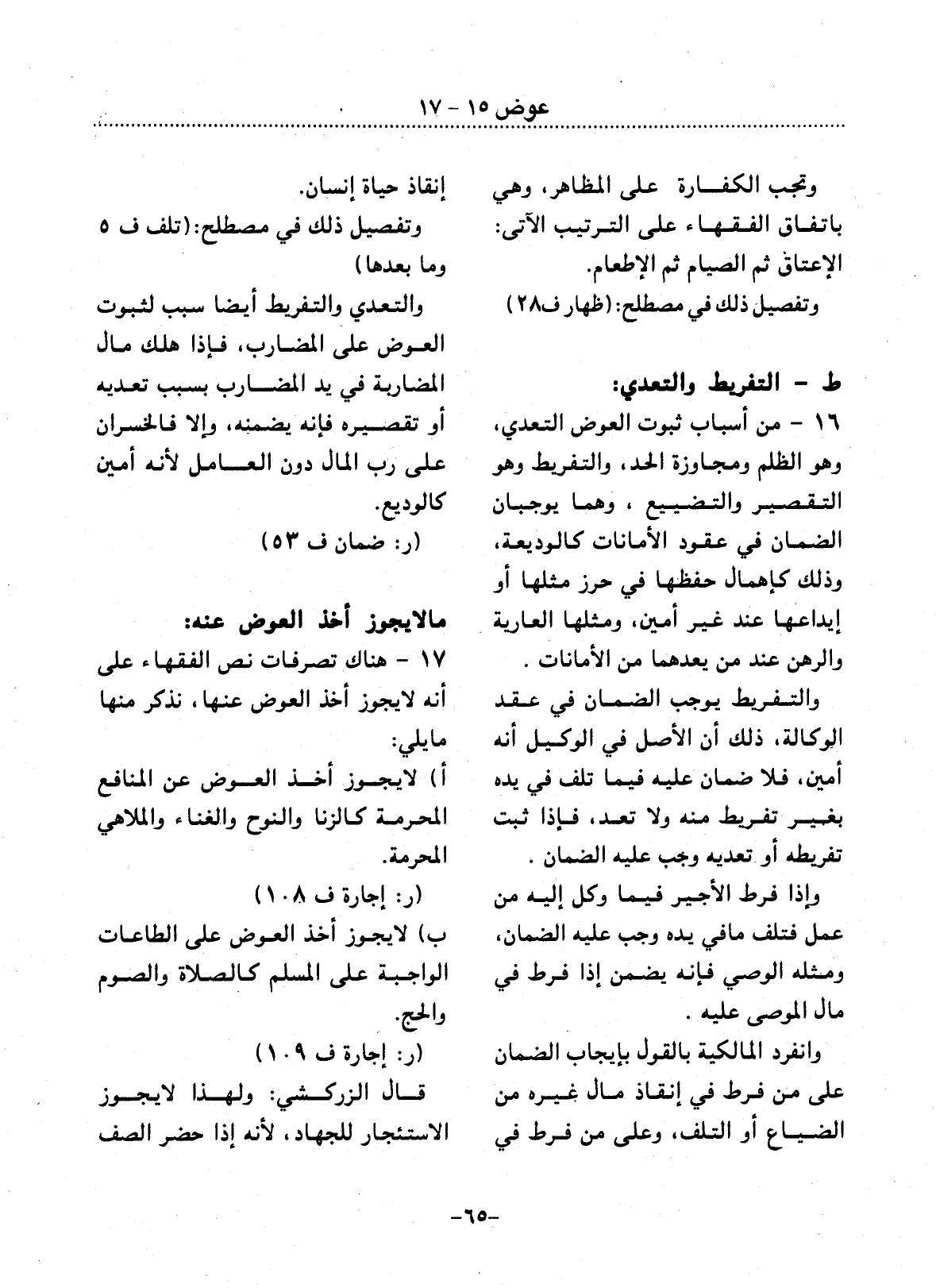 عوض ١٥ - ١٧

وتجب الكفارة على المظاهر، وهي باتفاق الفقهاء على الترتيب الآتي: الإعتاق ثم الصيام ثم الإطعام.
وتفصيل ذلك في مصطلح: (ظهار ف٢٨)

ط - التفريط والتعدي:
١٦ - من أسباب ثبوت العوض التعدي، وهو الظلم ومجاوزة الحد، والتفريط وهو التقصير والتضييع ، وهما يوجبان الضمان في عقود الأمانات كالوديعة، وذلك كإهمال حفظها في حرز مثلها أو إيداعها عند غير أمين، ومثلها العارية والرهن عند من يعدهما من الأمانات .
والتفريط يوجب الضمان في عقد الوكالة، ذلك أن الأصل في الوكيل أنه أمين، فلا ضمان عليه فيما تلف في يده بغير تفريط منه ولا تعد، فإذا ثبت تفريطه أو تعديه وجب عليه الضمان .
وإذا فرط الأجير فيما وكل إليه من عمل فتلف مافي يده وجب عليه الضمان، ومثله الوصي فإنه يضمن إذا فرط في مال الموصى عليه .
وانفرد المالكية بالقول بإيجاب الضمان على من فرط في إنقاذ مال غيره من الضياع أو التلف، وعلى من فرط في إنقاذ حياة إنسان.
وتفصيل ذلك في مصطلح: (تلف ف ٥ وما بعدها)
والتعدي والتفريط أيضا سبب لثبوت العوض على المضارب، فإذا هلك مال المضاربة في يد المضارب بسبب تعديه أو تقصيره فإنه يضمنه، وإلا فالخسران على رب المال دون العامل لأنه أمين كالوديع.
(ر: ضمان ف ٥٣)

مالايجوز أخذ العوض عنه:
١٧ - هناك تصرفات نص الفقهاء على أنه لايجوز أخذ العوض عنها، نذكر منها مايلي:
أ) لايجوز أخذ العوض عن المنافع المحرمة كالزنا والنوح والغناء والملاهي المحرمة.
(ر: إجارة ف ١٠٨)
ب) لايجوز أخذ العوض على الطاعات الواجبة على المسلم كالصلاة والصوم والحج.
(ر: إجارة ف ١٠٩)
قال الزركشي: ولهذا لايجوز الاستئجار للجهاد، لأنه إذا حضر الصف

-٦٥-